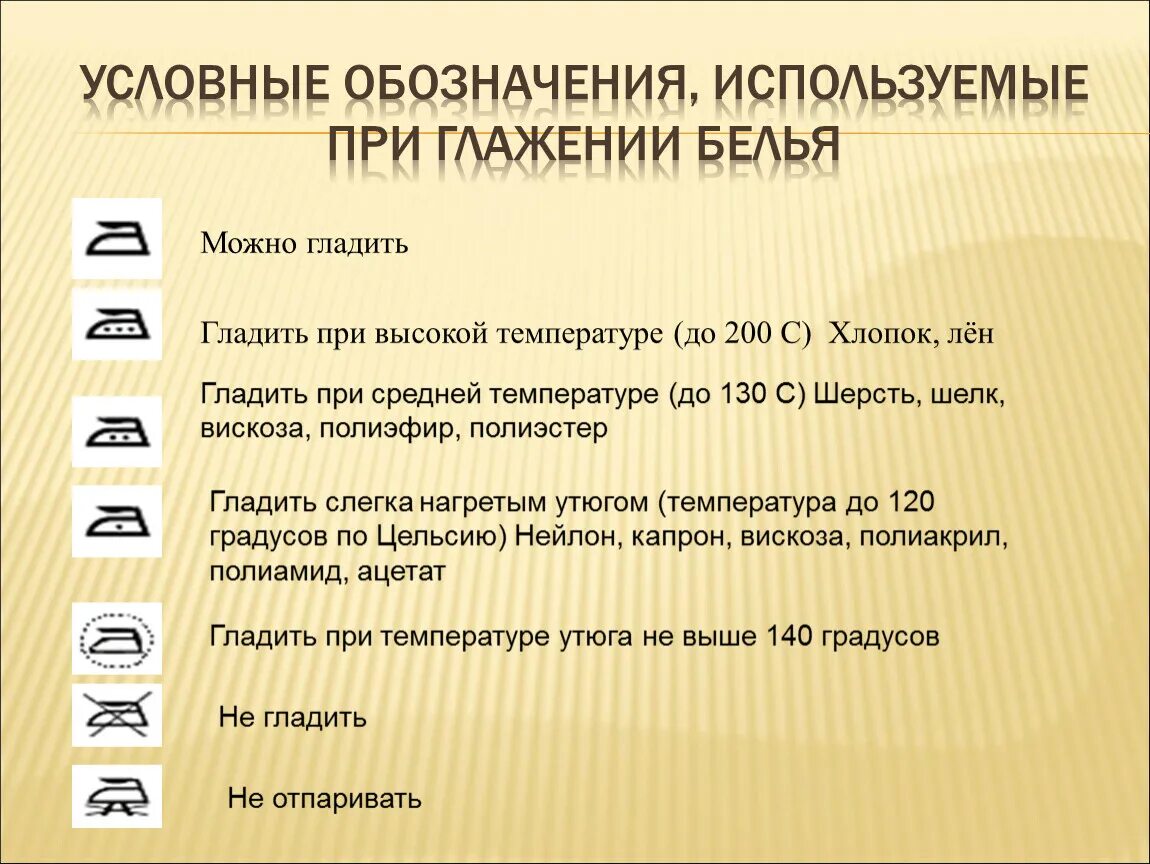 УСЛОВНЫЕ ОБОЗНАЧЕНИЯ, ИСПОЛЬЗУЕМЫЕ ПРИ ГЛАЖЕНИИ БЕЛЬЯ

Можно гладить

Гладить при высокой температуре (до 200 С) Хлопок, лён

Гладить при средней температуре (до 130 С) Шерсть, шелк, вискоза, полиэфир, полиэстер

Гладить слегка нагретым утюгом (температура до 120 градусов по Цельсию) Нейлон, капрон, вискоза, полиакрил, полиамид, ацетат

Гладить при температуре утюга не выше 140 градусов

Не гладить

Не отпаривать